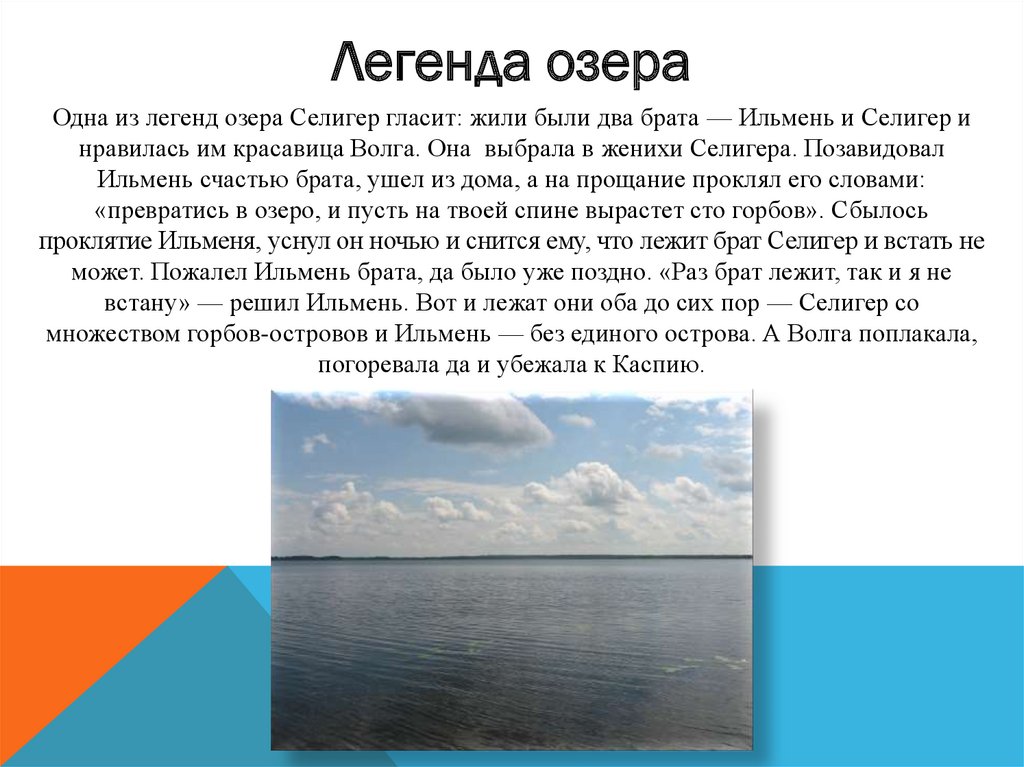 Легенда озера

Одна из легенд озера Селигер гласит: жили были два брата — Ильмень и Селигер и нравилась им красавица Волга. Она выбрала в женихи Селигера. Позавидовал Ильмень счастью брата, ушел из дома, а на прощание проклял его словами: «превратись в озеро, и пусть на твоей спине вырастет сто горбов». Сбылось проклятие Ильменя, уснул он ночью и снится ему, что лежит брат Селигер и встать не может. Пожалел Ильмень брата, да было уже поздно. «Раз брат лежит, так и я не встану» — решил Ильмень. Вот и лежат они оба до сих пор — Селигер со множеством горбов-островов и Ильмень — без единого острова. А Волга поплакала, погоревала да и убежала к Каспию.